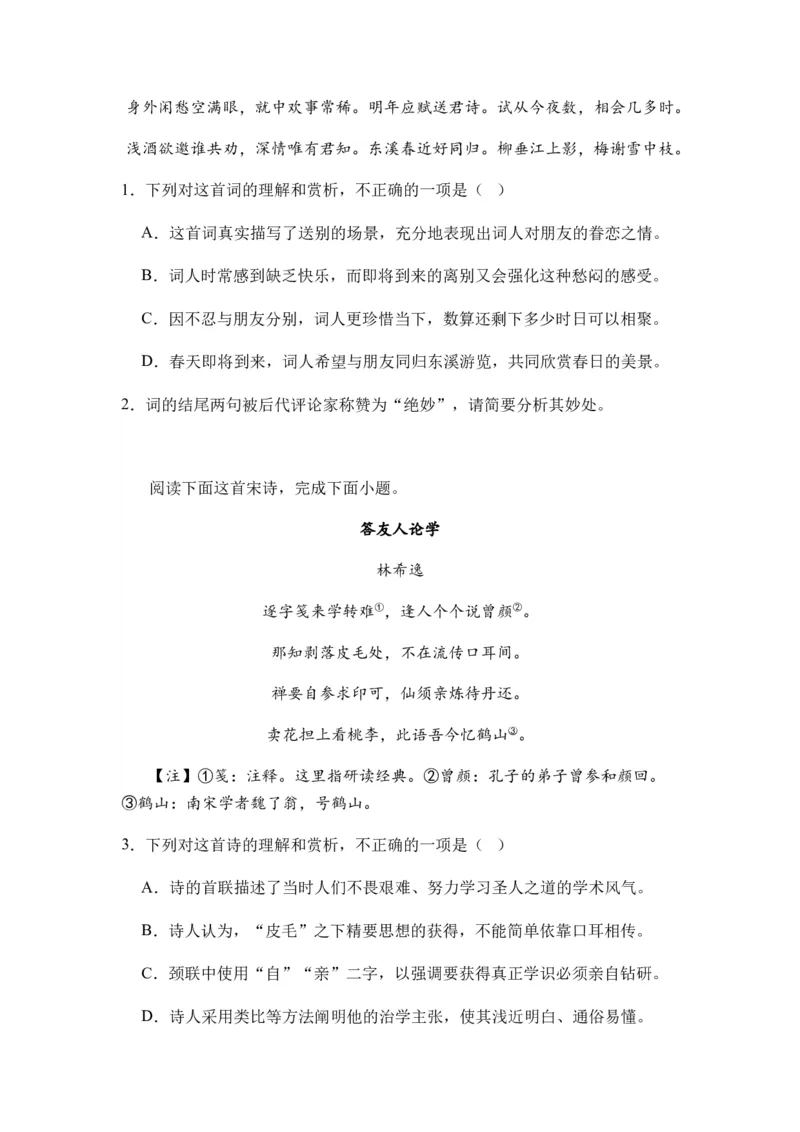 身外闲愁空满眼，就中欢事常稀。明年应赋送君诗。试从今夜数，相会几多时。

浅酒欲邀谁共劝，深情唯有君知。东溪春近好同归。柳垂江上影，梅谢雪中枝。

1．下列对这首词的理解和赏析，不正确的一项是（ ）

A．这首词真实描写了送别的场景，充分地表现出词人对朋友的眷恋之情。

B．词人时常感到缺乏快乐，而即将到来的离别又会强化这种愁闷的感受。

C．因不忍与朋友分别，词人更珍惜当下，数算还剩下多少时日可以相聚。

D．春天即将到来，词人希望与朋友同归东溪游览，共同欣赏春日的美景。

2．词的结尾两句被后代评论家称赞为“绝妙”，请简要分析其妙处。

阅读下面这首宋诗，完成下面小题。

答友人论学

林希逸

逐字笺来学转难①，逢人个个说曾颜②。

那知剥落皮毛处，不在流传口耳间。

禅要自参求印可，仙须亲炼待丹还。

卖花担上看桃李，此语吾今忆鹤山③。

【注】①笺：注释。这里指研读经典。②曾颜：孔子的弟子曾参和颜回。③鹤山：南宋学者魏了翁，号鹤山。

3．下列对这首诗的理解和赏析，不正确的一项是（ ）

A．诗的首联描述了当时人们不畏艰难、努力学习圣人之道的学术风气。

B．诗人认为，“皮毛”之下精要思想的获得，不能简单依靠口耳相传。

C．颈联中使用“自”“亲”二字，以强调要获得真正学识必须亲自钻研。

D．诗人采用类比等方法阐明他的治学主张，使其浅近明白、通俗易懂。